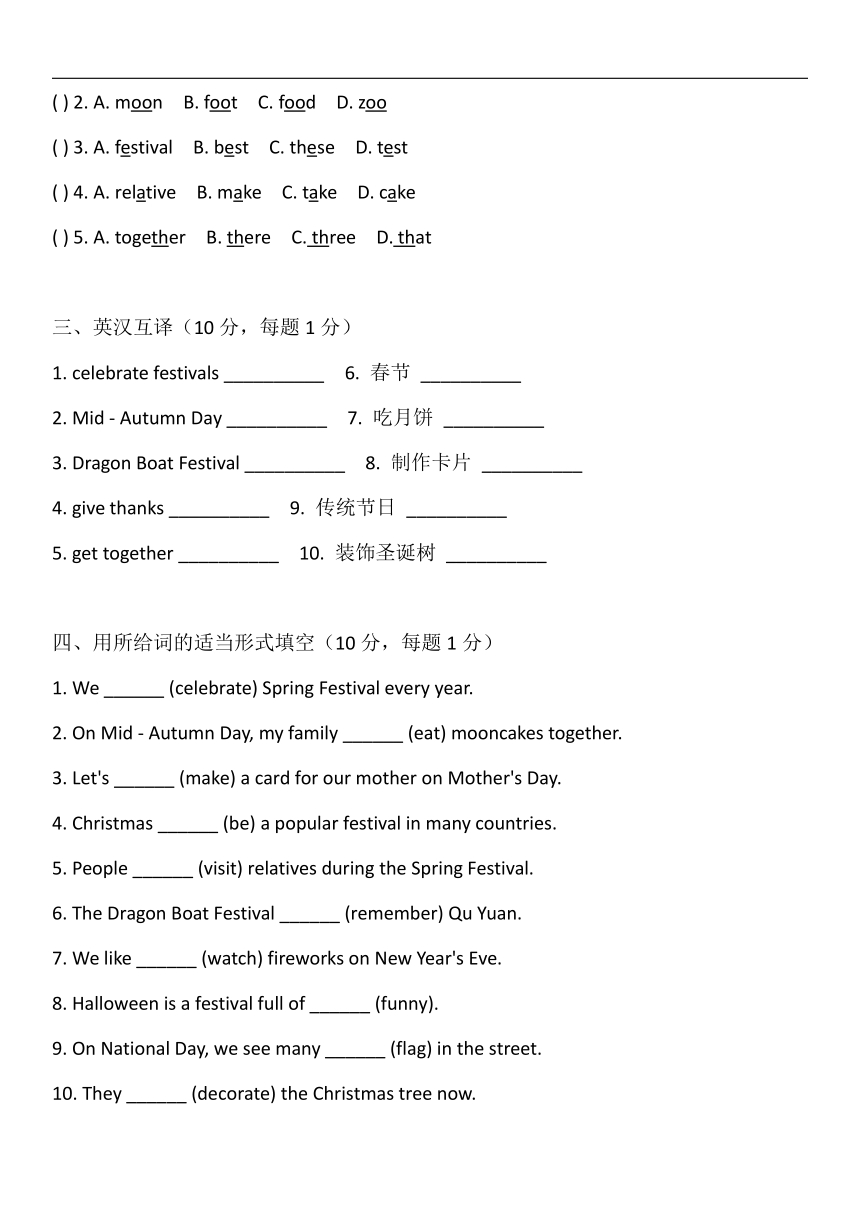 ( ) 2. A. moon B. foot C. food D. zoo

( ) 3. A. festival B. best C. these D. test

( ) 4. A. relative B. make C. take D. cake

( ) 5. A. together B. there C. three D. that

三、英汉互译（10 分，每题 1 分）

1. celebrate festivals __________ 6. 春节 __________

2. Mid - Autumn Day __________ 7. 吃月饼 __________

3. Dragon Boat Festival __________ 8. 制作卡片 __________

4. give thanks __________ 9. 传统节日 __________

5. get together __________ 10. 装饰圣诞树 __________

四、用所给词的适当形式填空（10 分，每题 1 分）

1. We ______ (celebrate) Spring Festival every year.

2. On Mid - Autumn Day, my family ______ (eat) mooncakes together.

3. Let's ______ (make) a card for our mother on Mother's Day.

4. Christmas ______ (be) a popular festival in many countries.

5. People ______ (visit) relatives during the Spring Festival.

6. The Dragon Boat Festival ______ (remember) Qu Yuan.

7. We like ______ (watch) fireworks on New Year's Eve.

8. Halloween is a festival full of ______ (funny).

9. On National Day, we see many ______ (flag) in the street.

10. They ______ (decorate) the Christmas tree now.